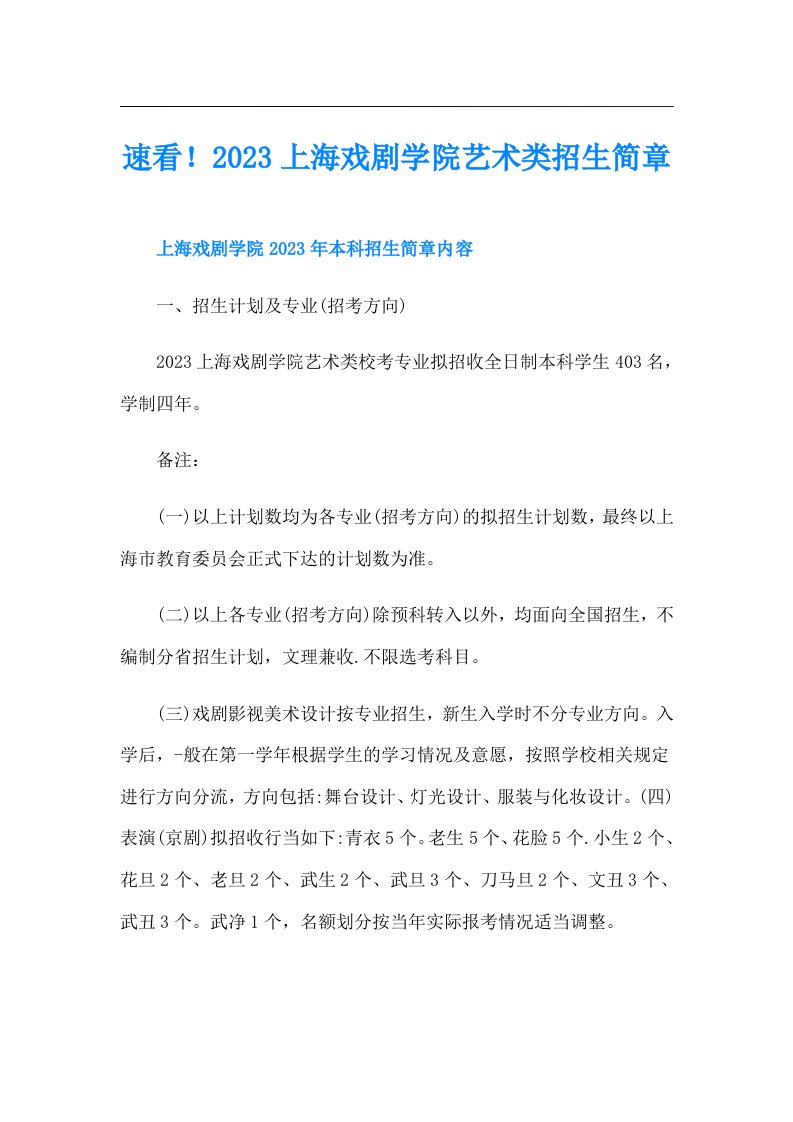 速看！2023上海戏剧学院艺术类招生简章

上海戏剧学院2023年本科招生简章内容

一、招生计划及专业(招考方向)

2023上海戏剧学院艺术类校考专业拟招收全日制本科学生403名，学制四年。

备注：

(一)以上计划数均为各专业(招考方向)的拟招生计划数，最终以上海市教育委员会正式下达的计划数为准。

(二)以上各专业(招考方向)除预科转入以外，均面向全国招生，不编制分省招生计划，文理兼收.不限选考科目。

(三)戏剧影视美术设计按专业招生，新生入学时不分专业方向。入学后，-般在第一学年根据学生的学习情况及意愿，按照学校相关规定进行方向分流，方向包括:舞台设计、灯光设计、服装与化妆设计。(四)表演(京剧)拟招收行当如下:青衣5个。老生5个、花脸5个.小生2个、花旦2个、老旦2个、武生2个、武旦3个、刀马旦2个、文丑3个、武丑3个。武净1个，名额划分按当年实际报考情况适当调整。